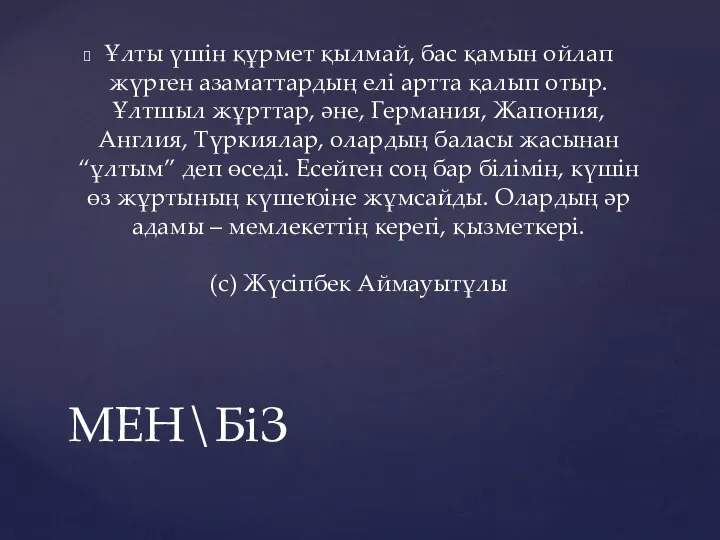 Ұлты үшін құрмет қылмай, бас қамын ойлап жүрген азаматтардың елі артта қалып отыр. Ұлтшыл жұрттар, әне, Германия, Жапония, Англия, Түркиялар, олардың баласы жасынан “ұлтым” деп өседі. Есейген соң бар білімін, күшін өз жұртының күшеюіне жұмсайды. Олардың әр адамы – мемлекеттің керегі, қызметкері.

(с) Жүсіпбек Аймауытұлы

МЕН\БіЗ